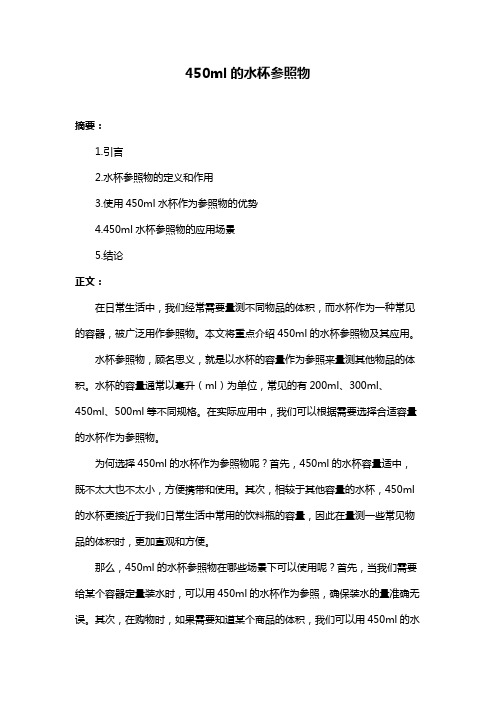 450ml 的水杯参照物

摘要：

1.引言

2.水杯参照物的定义和作用

3.使用 450ml 水杯作为参照物的优势

4.450ml 水杯参照物的应用场景

5.结论

正文：

在日常生活中，我们经常需要量测不同物品的体积，而水杯作为一种常见的容器，被广泛用作参照物。本文将重点介绍 450ml 的水杯参照物及其应用。

水杯参照物，顾名思义，就是以水杯的容量作为参照来量测其他物品的体积。水杯的容量通常以毫升（ml）为单位，常见的有 200ml、300ml、450ml、500ml 等不同规格。在实际应用中，我们可以根据需要选择合适容量的水杯作为参照物。

为何选择 450ml 的水杯作为参照物呢？首先，450ml 的水杯容量适中，既不太大也不太小，方便携带和使用。其次，相较于其他容量的水杯，450ml 的水杯更接近于我们日常生活中常用的饮料瓶的容量，因此在量测一些常见物品的体积时，更加直观和方便。

那么，450ml 的水杯参照物在哪些场景下可以使用呢？首先，当我们需要给某个容器定量装水时，可以用 450ml 的水杯作为参照，确保装水的量准确无误。其次，在购物时，如果需要知道某个商品的体积，我们可以用 450ml 的水